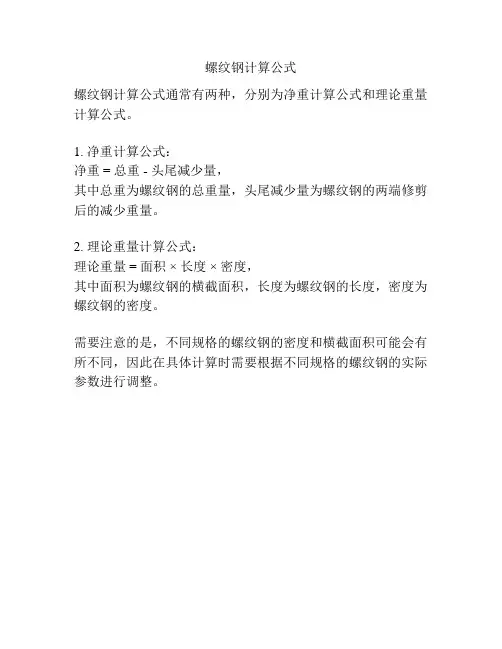 螺纹钢计算公式

螺纹钢计算公式通常有两种，分别为净重计算公式和理论重量计算公式。

1. 净重计算公式：
净重 = 总重 - 头尾减少量，
其中总重为螺纹钢的总重量，头尾减少量为螺纹钢的两端修剪后的减少重量。

2. 理论重量计算公式：
理论重量 = 面积 × 长度 × 密度，
其中面积为螺纹钢的横截面积，长度为螺纹钢的长度，密度为螺纹钢的密度。

需要注意的是，不同规格的螺纹钢的密度和横截面积可能会有所不同，因此在具体计算时需要根据不同规格的螺纹钢的实际参数进行调整。